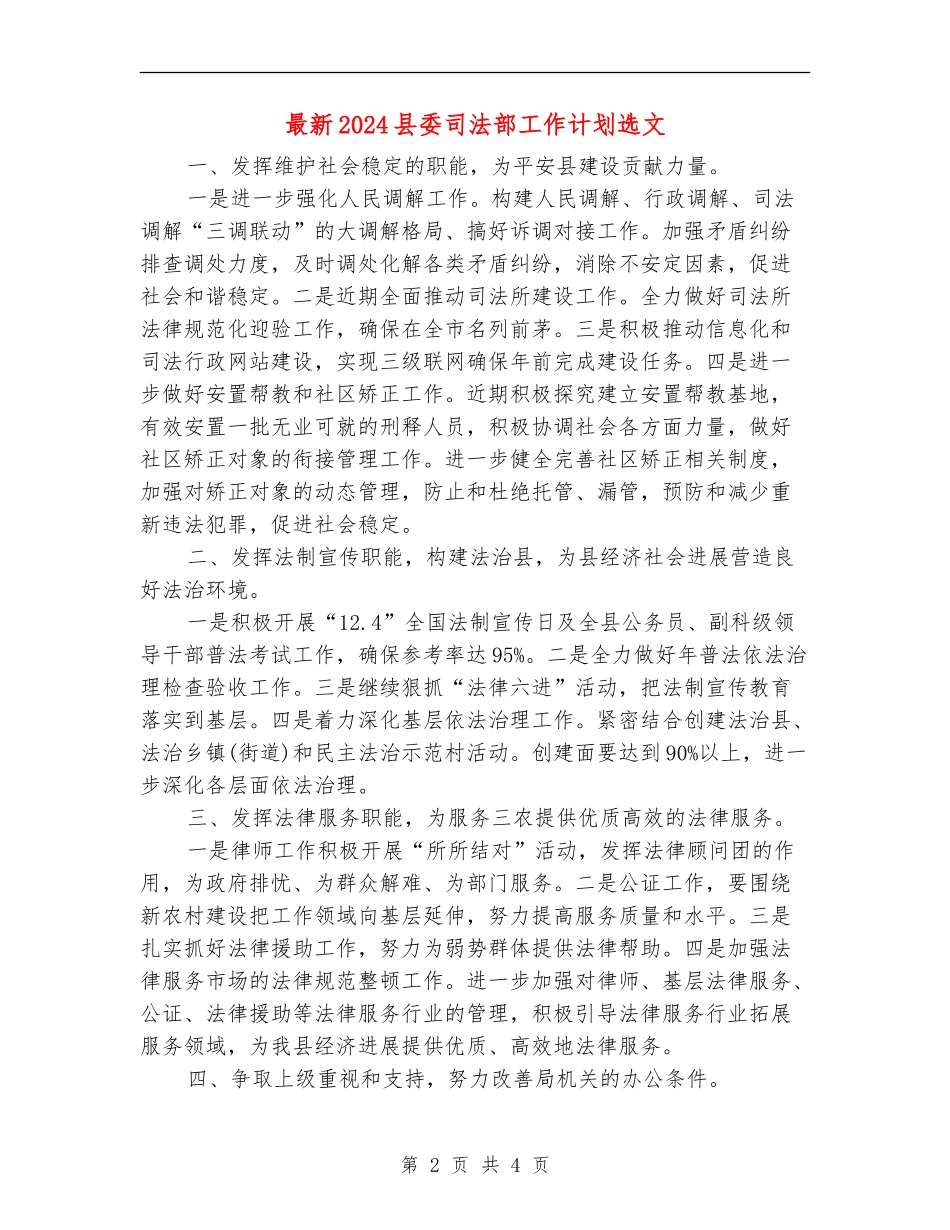 最新2024县委司法部工作计划选文

一、发挥维护社会稳定的职能，为平安县建设贡献力量。

一是进一步强化人民调解工作。构建人民调解、行政调解、司法调解“三调联动”的大调解格局、搞好诉调对接工作。加强矛盾纠纷排查调处力度，及时调处化解各类矛盾纠纷，消除不安定因素，促进社会和谐稳定。二是近期全面推动司法所建设工作。全力做好司法所法律规范化迎验工作，确保在全市名列前茅。三是积极推动信息化和司法行政网站建设，实现三级联网确保年前完成建设任务。四是进一步做好安置帮教和社区矫正工作。近期积极探究建立安置帮教基地，有效安置一批无业可就的刑释人员，积极协调社会各方面力量，做好社区矫正对象的衔接管理工作。进一步健全完善社区矫正相关制度，加强对矫正对象的动态管理，防止和杜绝托管、漏管，预防和减少重新违法犯罪，促进社会稳定。

二、发挥法制宣传职能，构建法治县，为县经济社会进展营造良好法治环境。

一是积极开展“12.4”全国法制宣传日及全县公务员、副科级领导干部普法考试工作，确保参考率达95%。二是全力做好年普法依法治理检查验收工作。三是继续狠抓“法律六进”活动，把法制宣传教育落实到基层。四是着力深化基层依法治理工作。紧密结合创建法治县、法治乡镇(街道)和民主法治示范村活动。创建面要达到90%以上，进一步深化各层面依法治理。

三、发挥法律服务职能，为服务三农提供优质高效的法律服务。

一是律师工作积极开展“所所结对”活动，发挥法律顾问团的作用，为政府排忧、为群众解难、为部门服务。二是公证工作，要围绕新农村建设把工作领域向基层延伸，努力提高服务质量和水平。三是扎实抓好法律援助工作，努力为弱势群体提供法律帮助。四是加强法律服务市场的法律规范整顿工作。进一步加强对律师、基层法律服务、公证、法律援助等法律服务行业的管理，积极引导法律服务行业拓展服务领域，为我县经济进展提供优质、高效地法律服务。

四、争取上级重视和支持，努力改善局机关的办公条件。

第 2 页 共 4 页